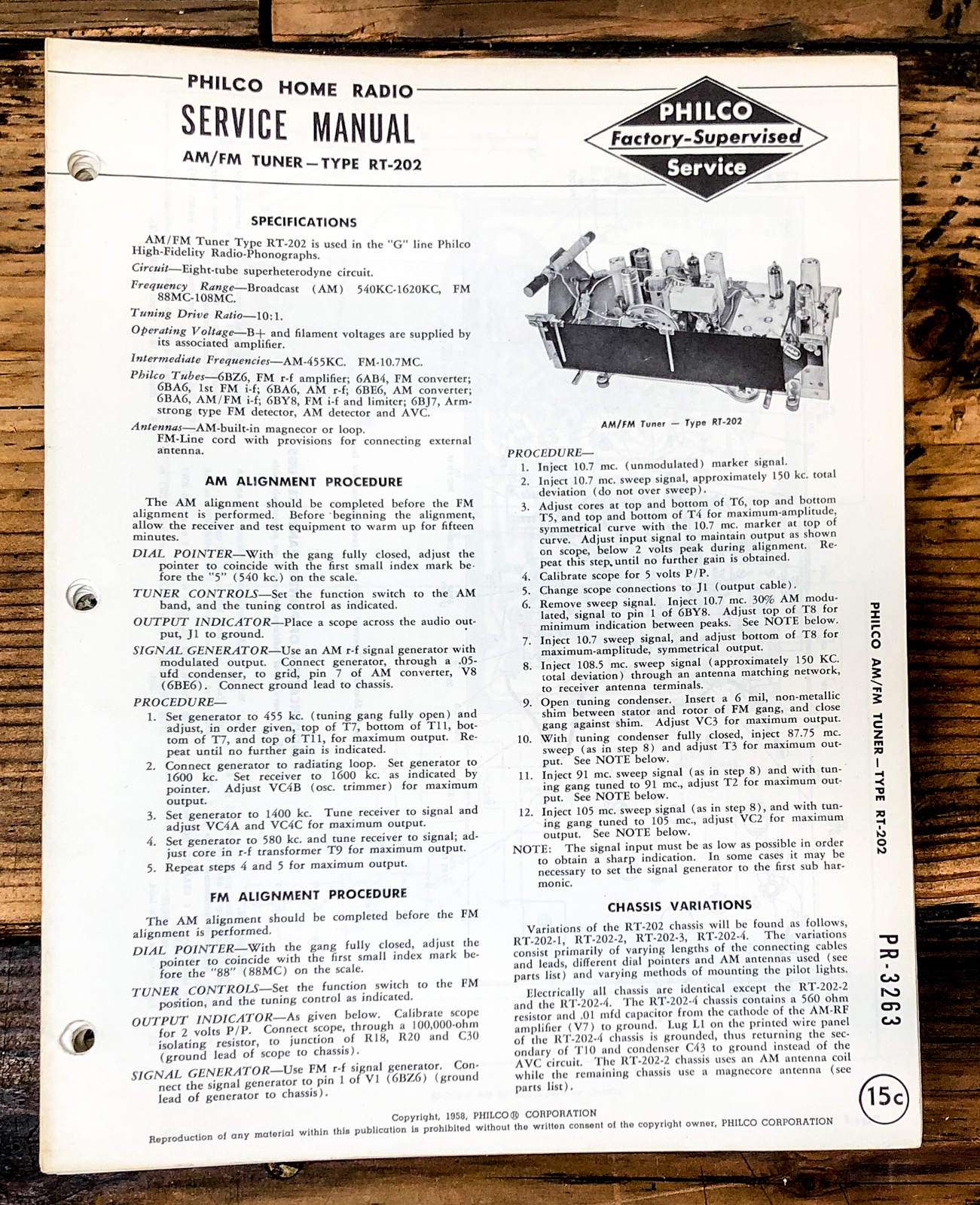 PHILCO HOME RADIO
SERVICE MANUAL
AM/FM TUNER—TYPE RT-202

PHILCO
Factory-Supervised
Service

SPECIFICATIONS

AM/FM Tuner Type RT-202 is used in the "G" line Philco High-Fidelity Radio-Phonographs.

Circuit—Eight-tube superheterodyne circuit.

Frequency Range—Broadcast (AM) 540KC-1620KC, FM 88MC-108MC.

Tuning Drive Ratio—10:1.

Operating Voltage—B+ and filament voltages are supplied by its associated amplifier.

Intermediate Frequencies—AM-455KC. FM-10.7MC.

Philco Tubes—6BZ6, FM r-f amplifier; 6AB4, FM converter; 6BA6, 1st FM i-f; 6BA6, AM r-f; 6BE6, AM converter; 6BA6, AM/FM i-f; 6BY8, FM i-f and limiter; 6BJ7, Armstrong type FM detector, AM detector and AVC.

Antennas—AM-built-in magnecor or loop. FM-Line cord with provisions for connecting external antenna.

AM ALIGNMENT PROCEDURE

The AM alignment should be completed before the FM alignment is performed. Before beginning the alignment, allow the receiver and test equipment to warm up for fifteen minutes.

DIAL POINTER—With the gang fully closed, adjust the pointer to coincide with the first small index mark before the "5" (540 kc.) on the scale.

TUNER CONTROLS—Set the function switch to the AM band, and the tuning control as indicated.

OUTPUT INDICATOR—Place a scope across the audio output, J1 to ground.

SIGNAL GENERATOR—Use an AM r-f signal generator with modulated output. Connect generator, through a .05-ufd condenser, to grid, pin 7 of AM converter, V8 (6BE6). Connect ground lead to chassis.

PROCEDURE—
1. Set generator to 455 kc. (tuning gang fully open) and adjust, in order given, top of T7, bottom of T11, bottom of T7, and top of T11, for maximum output. Repeat until no further gain is indicated.
2. Connect generator to radiating loop. Set generator to 1600 kc. Set receiver to 1600 kc. as indicated by pointer. Adjust VC4B (osc. trimmer) for maximum output.
3. Set generator to 1400 kc. Tune receiver to signal and adjust VC4A and VC4C for maximum output.
4. Set generator to 580 kc. and tune receiver to signal; adjust core in r-f transformer T9 for maximum output.
5. Repeat steps 4 and 5 for maximum output.

FM ALIGNMENT PROCEDURE

The AM alignment should be completed before the FM alignment is performed.

DIAL POINTER—With the gang fully closed, adjust the pointer to coincide with the first small index mark before the "88" (88MC) on the scale.

TUNER CONTROLS—Set the function switch to the FM position, and the tuning control as indicated.

OUTPUT INDICATOR—As given below. Calibrate scope for 2 volts P/P. Connect scope, through a 100,000-ohm isolating resistor, to junction of R18, R20 and C30 (ground lead of scope to chassis).

SIGNAL GENERATOR—Use FM r-f signal generator. Connect the signal generator to pin 1 of V1 (6BZ6) (ground lead of generator to chassis).

AM/FM Tuner — Type RT-202

PROCEDURE—
1. Inject 10.7 mc. (unmodulated) marker signal.
2. Inject 10.7 mc. sweep signal, approximately 150 kc. total deviation (do not over sweep).
3. Adjust cores at top and bottom of T6, top and bottom T5, and top and bottom of T4 for maximum-amplitude, symmetrical curve with the 10.7 mc. marker at top of curve. Adjust input signal to maintain output as shown on scope, below 2 volts peak during alignment. Repeat this step until no further gain is obtained.
4. Calibrate scope for 5 volts P/P.
5. Change scope connections to J1 (output cable).
6. Remove sweep signal. Inject 10.7 mc. 30% AM modulated, signal to pin 1 of 6BY8. Adjust top of T8 for minimum indication between peaks. See NOTE below.
7. Inject 10.7 sweep signal, and adjust bottom of T8 for maximum-amplitude, symmetrical output.
8. Inject 108.5 mc. sweep signal (approximately 150 KC. total deviation) through an antenna matching network, to receiver antenna terminals.
9. Open tuning condenser. Insert a 6 mil, non-metallic shim between stator and rotor of FM gang, and close gang against shim. Adjust VC3 for maximum output.
10. With tuning condenser fully closed, inject 87.75 mc. sweep (as in step 8) and adjust T3 for maximum output. See NOTE below.
11. Inject 91 mc. sweep signal (as in step 8) and with tuning gang tuned to 91 mc., adjust T2 for maximum output. See NOTE below.
12. Inject 105 mc. sweep signal (as in step 8), and with tuning gang tuned to 105 mc., adjust VC2 for maximum output. See NOTE below.
NOTE: The signal input must be as low as possible in order to obtain a sharp indication. In some cases it may be necessary to set the signal generator to the first sub harmonic.

CHASSIS VARIATIONS

Variations of the RT-202 chassis will be found as follows, RT-202-1, RT-202-2, RT-202-3, RT-202-4. The variations consist primarily of varying lengths of the connecting cables and leads, different dial pointers and AM antennas used (see parts list) and varying methods of mounting the pilot lights.

Electrically all chassis are identical except the RT-202-2 and the RT-202-4. The RT-202-4 chassis contains a 560 ohm resistor and .01 mfd capacitor from the cathode of the AM-RF amplifier (V7) to ground. Lug L1 on the printed wire panel of the RT-202-4 chassis is grounded, thus returning the secondary of T10 and condenser C43 to ground instead of the AVC circuit. The RT-202-2 chassis uses an AM antenna coil while the remaining chassis use a magnecore antenna (see parts list).

PHILCO AM/FM TUNER—TYPE RT-202

PR-3263

15c

Copyright, 1958, PHILCO® CORPORATION
Reproduction of any material within this publication is prohibited without the written consent of the copyright owner, PHILCO CORPORATION